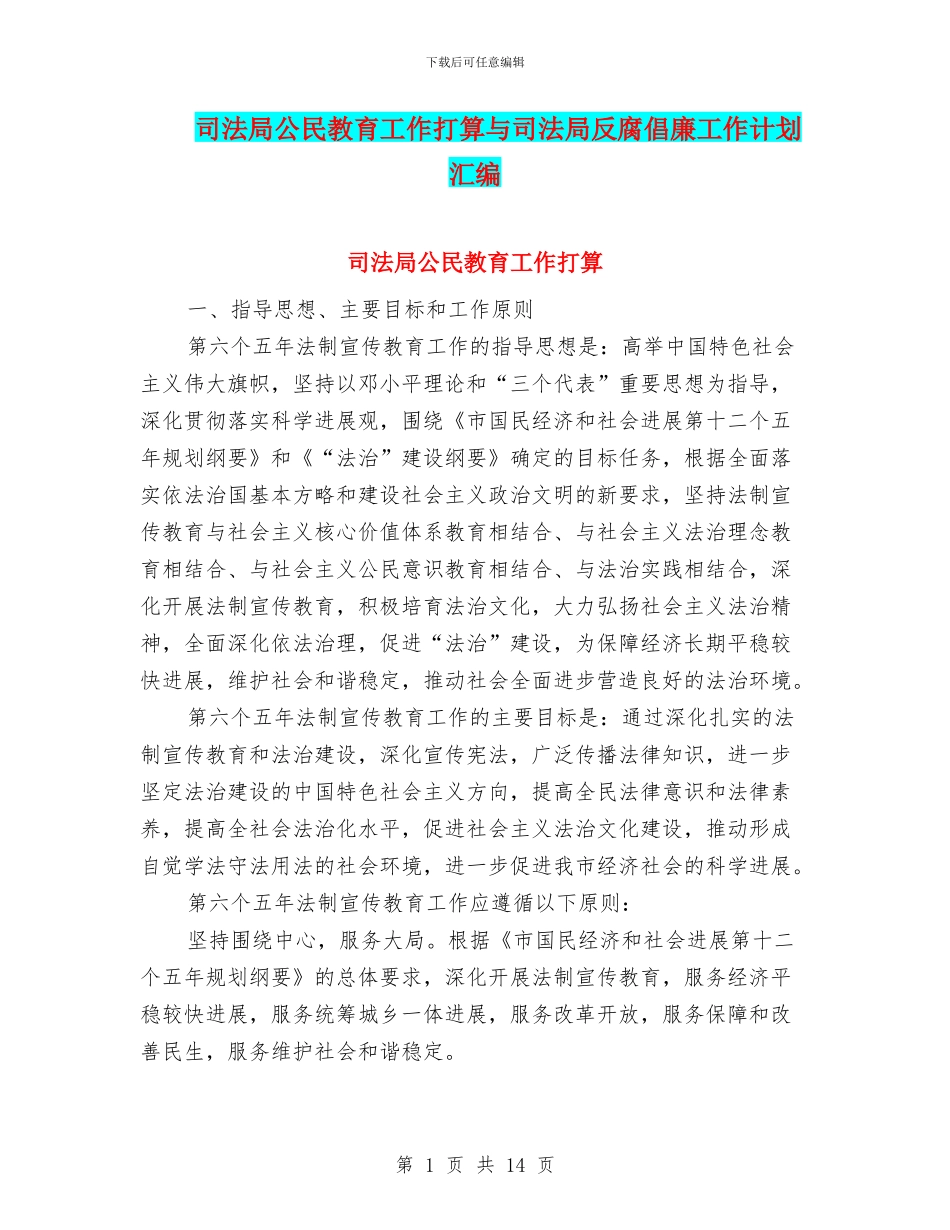 下载后可任意编辑

司法局公民教育工作打算与司法局反腐倡廉工作计划汇编

司法局公民教育工作打算

一、指导思想、主要目标和工作原则

第六个五年法制宣传教育工作的指导思想是：高举中国特色社会主义伟大旗帜，坚持以邓小平理论和“三个代表”重要思想为指导，深化贯彻落实科学进展观，围绕《市国民经济和社会进展第十二个五年规划纲要》和《“法治”建设纲要》确定的目标任务，根据全面落实依法治国基本方略和建设社会主义政治文明的新要求，坚持法制宣传教育与社会主义核心价值体系教育相结合、与社会主义法治理念教育相结合、与社会主义公民意识教育相结合、与法治实践相结合，深化开展法制宣传教育，积极培育法治文化，大力弘扬社会主义法治精神，全面深化依法治理，促进“法治”建设，为保障经济长期平稳较快进展，维护社会和谐稳定，推动社会全面进步营造良好的法治环境。

第六个五年法制宣传教育工作的主要目标是：通过深化扎实的法制宣传教育和法治建设，深化宣传宪法，广泛传播法律知识，进一步坚定法治建设的中国特色社会主义方向，提高全民法律意识和法律素养，提高全社会法治化水平，促进社会主义法治文化建设，推动形成自觉学法守法用法的社会环境，进一步促进我市经济社会的科学进展。

第六个五年法制宣传教育工作应遵循以下原则：

坚持围绕中心，服务大局。根据《市国民经济和社会进展第十二个五年规划纲要》的总体要求，深化开展法制宣传教育，服务经济平稳较快进展，服务统筹城乡一体进展，服务改革开放，服务保障和改善民生，服务维护社会和谐稳定。

第 1 页 共 14 页